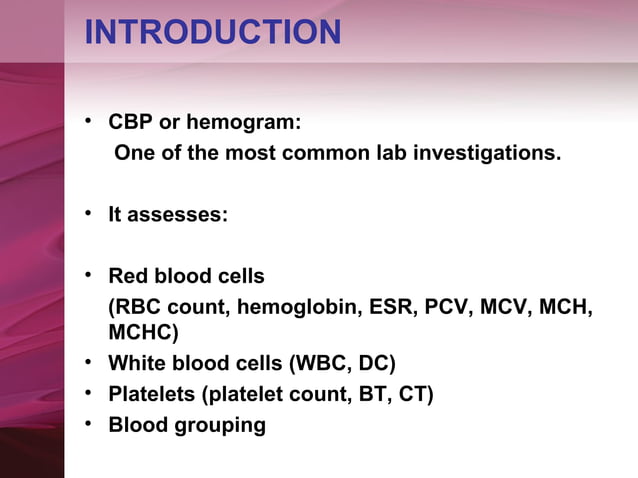 INTRODUCTION

• CBP or hemogram:
One of the most common lab investigations.

• It assesses:

• Red blood cells
(RBC count, hemoglobin, ESR, PCV, MCV, MCH, MCHC)
• White blood cells (WBC, DC)
• Platelets (platelet count, BT, CT)
• Blood grouping